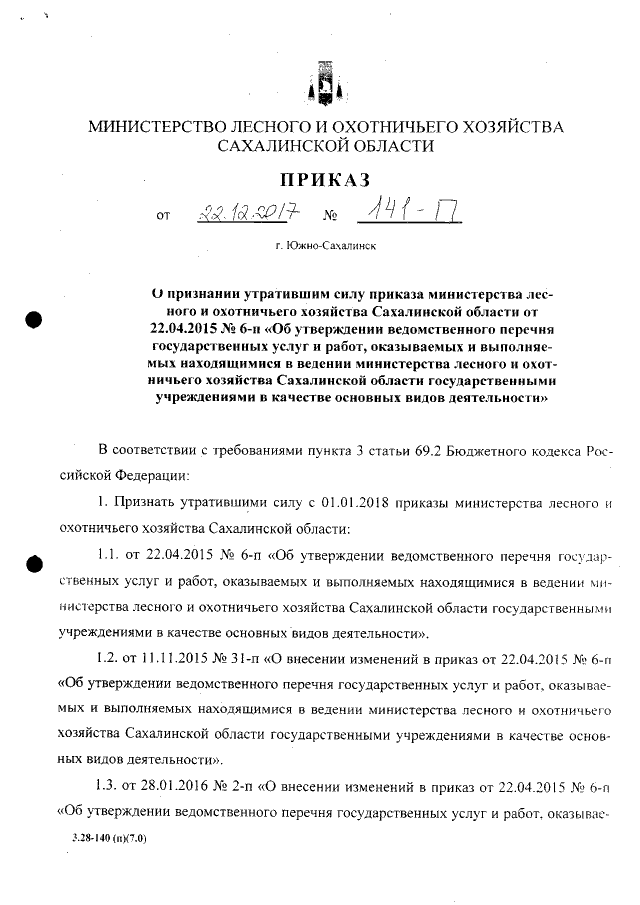 МИНИСТЕРСТВО ЛЕСНОГО И ОХОТНИЧЬЕГО ХОЗЯЙСТВА САХАЛИНСКОЙ ОБЛАСТИ

ПРИКАЗ

от 22.12.2017 № 141-П

г. Южно-Сахалинск

О признании утратившим силу приказа министерства лесного и охотничьего хозяйства Сахалинской области от 22.04.2015 № 6-п «Об утверждении ведомственного перечня государственных услуг и работ, оказываемых и выполняемых находящимися в ведении министерства лесного и охотничьего хозяйства Сахалинской области государственными учреждениями в качестве основных видов деятельности»

В соответствии с требованиями пункта 3 статьи 69.2 Бюджетного кодекса Российской Федерации:

1. Признать утратившими силу с 01.01.2018 приказы министерства лесного и охотничьего хозяйства Сахалинской области:

1.1. от 22.04.2015 № 6-п «Об утверждении ведомственного перечня государственных услуг и работ, оказываемых и выполняемых находящимися в ведении министерства лесного и охотничьего хозяйства Сахалинской области государственными учреждениями в качестве основных видов деятельности».

1.2. от 11.11.2015 № 31-п «О внесении изменений в приказ от 22.04.2015 № 6-п «Об утверждении ведомственного перечня государственных услуг и работ, оказываемых и выполняемых находящимися в ведении министерства лесного и охотничьего хозяйства Сахалинской области государственными учреждениями в качестве основных видов деятельности».

1.3. от 28.01.2016 № 2-п «О внесении изменений в приказ от 22.04.2015 № 6-п «Об утверждении ведомственного перечня государственных услуг и работ, оказывае-

3.28-140 (п)(7.0)